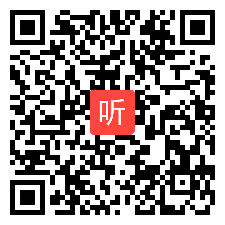 听